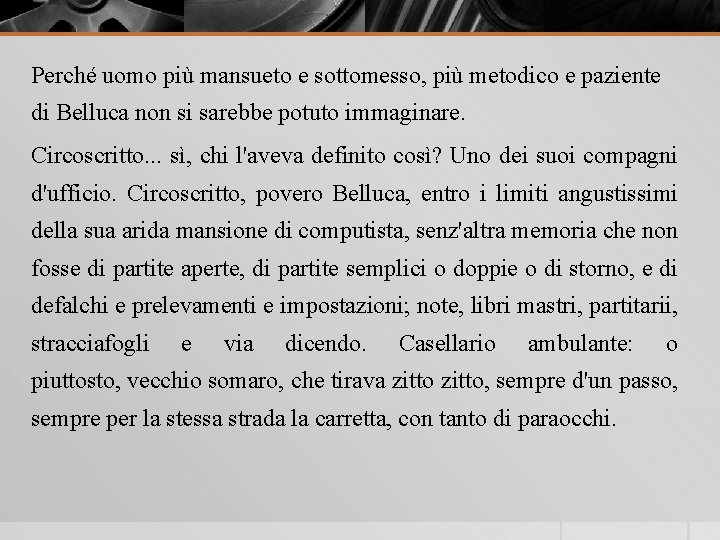 Perché uomo più mansueto e sottomesso, più metodico e paziente di Belluca non si sarebbe potuto immaginare.

Circoscritto... sì, chi l'aveva definito così? Uno dei suoi compagni d'ufficio. Circoscritto, povero Belluca, entro i limiti angustissimi della sua arida mansione di computista, senz'altra memoria che non fosse di partite aperte, di partite semplici o doppie o di storno, e di defalchi e prelevamenti e impostazioni; note, libri mastri, partitarii, stracciafogli e via dicendo. Casellario ambulante: o piuttosto, vecchio somaro, che tirava zitto zitto, sempre d'un passo, sempre per la stessa strada la carretta, con tanto di paraocchi.